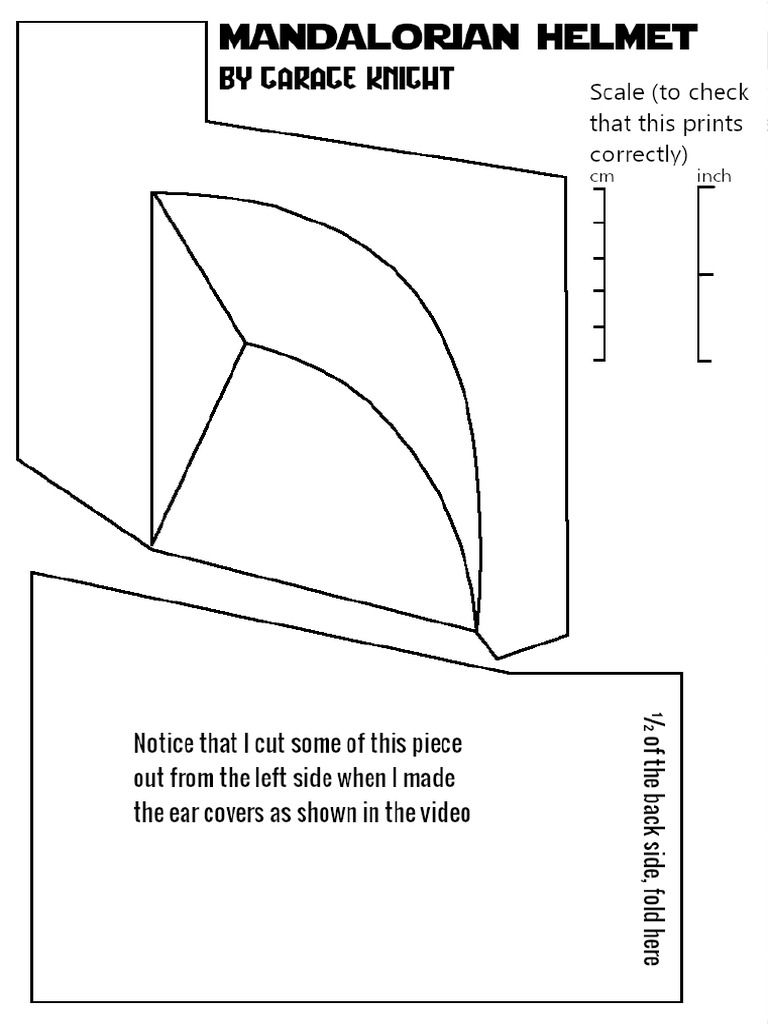 MANDALORIAN HELMET
BY GARAGE KNIGHT

Scale (to check that this prints correctly)

cm

inch

Notice that I cut some of this piece out from the left side when I made the ear covers as shown in the video

½ of the back side, fold here